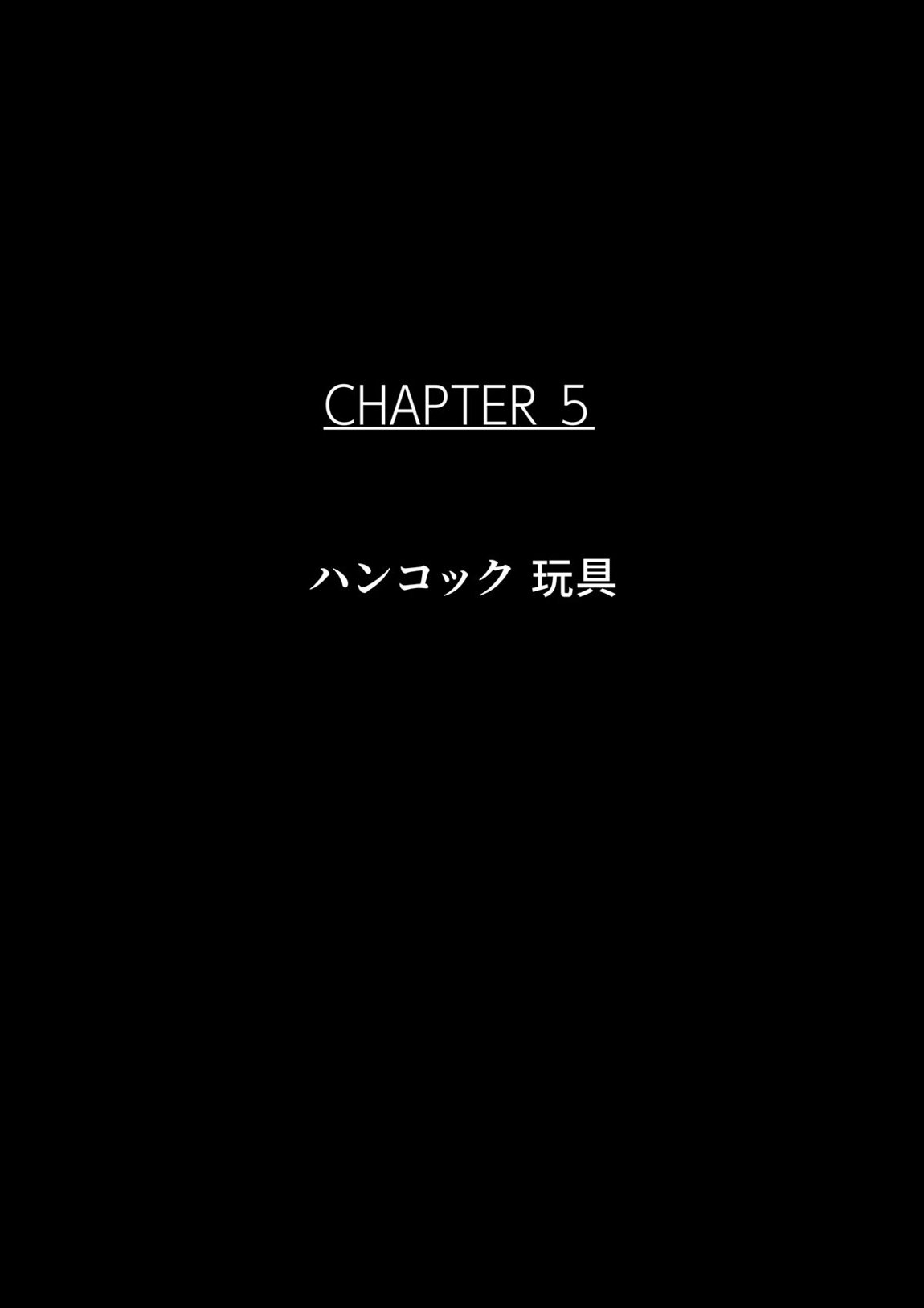 CHAPTER 5

ハンコック 玩具